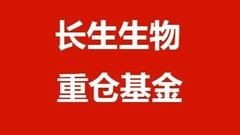 长生生物
重仓基金